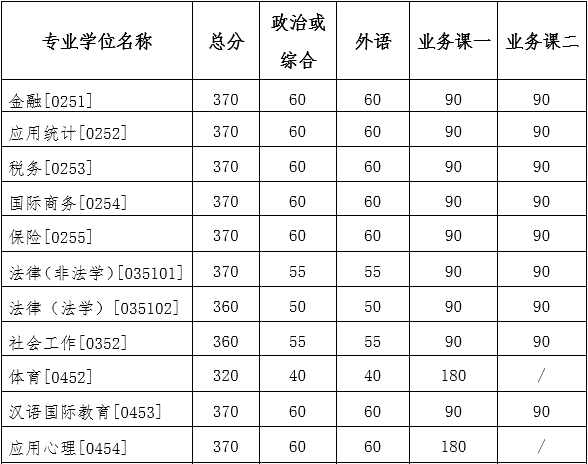 | 专业学位名称 | 总分 | 政治或综合 | 外语 | 业务课一 | 业务课二 |
|---|---|---|---|---|---|
| 金融[0251] | 370 | 60 | 60 | 90 | 90 |
| 应用统计[0252] | 370 | 60 | 60 | 90 | 90 |
| 税务[0253] | 370 | 60 | 60 | 90 | 90 |
| 国际商务[0254] | 370 | 60 | 60 | 90 | 90 |
| 保险[0255] | 370 | 60 | 60 | 90 | 90 |
| 法律（非法学）[035101] | 370 | 55 | 55 | 90 | 90 |
| 法律（法学）[035102] | 360 | 50 | 50 | 90 | 90 |
| 社会工作[0352] | 360 | 55 | 55 | 90 | 90 |
| 体育[0452] | 320 | 40 | 40 | 180 | / |
| 汉语国际教育[0453] | 370 | 60 | 60 | 90 | 90 |
| 应用心理[0454] | 370 | 60 | 60 | 180 | / |